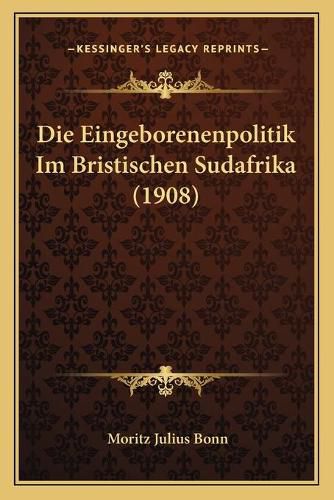 —KESSINGER'S LEGACY REPRINTS—

Die Eingeborenenpolitik Im Bristischen Sudafrika (1908)

Moritz Julius Bonn